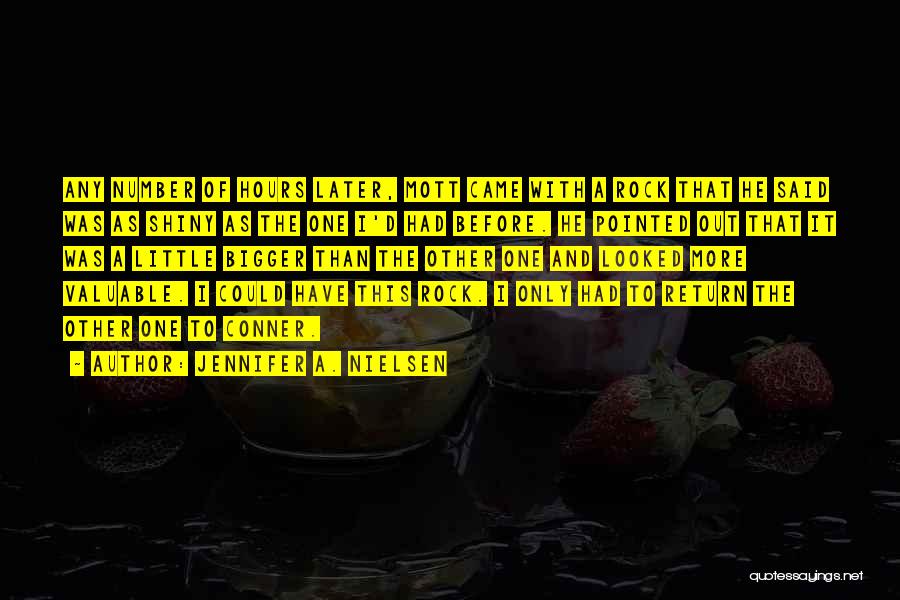 ANY NUMBER OF HOURS LATER, MOTT CAME WITH A ROCK THAT HE SAID WAS AS SHINY AS THE ONE I'D HAD BEFORE. HE POINTED OUT THAT IT WAS A LITTLE BIGGER THAN THE OTHER ONE AND LOOKED MORE VALUABLE. I COULD HAVE THIS ROCK. I ONLY HAD TO RETURN THE OTHER ONE TO CONNER.

~ AUTHOR: JENNIFER A. NIELSEN

quotessayings.net